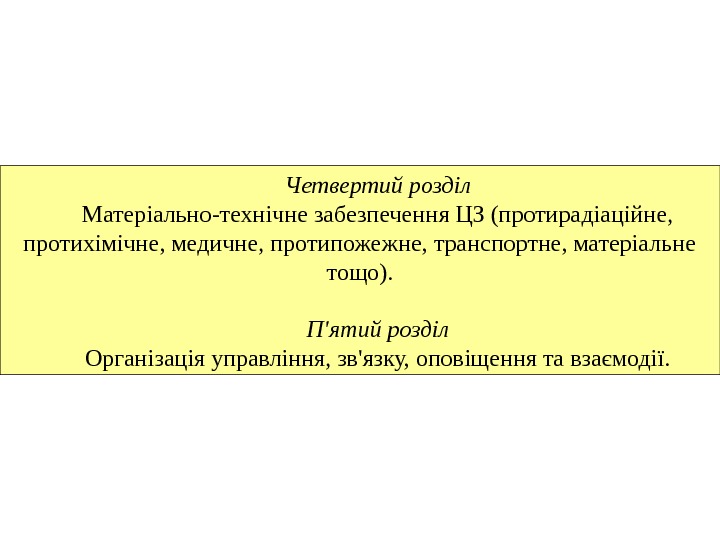 Четвертий розділ

Матеріально-технічне забезпечення ЦЗ (протирадіаційне, протихімічне, медичне, протипожежне, транспортне, матеріальне тощо).

П'ятий розділ

Організація управління, зв'язку, оповіщення та взаємодії.